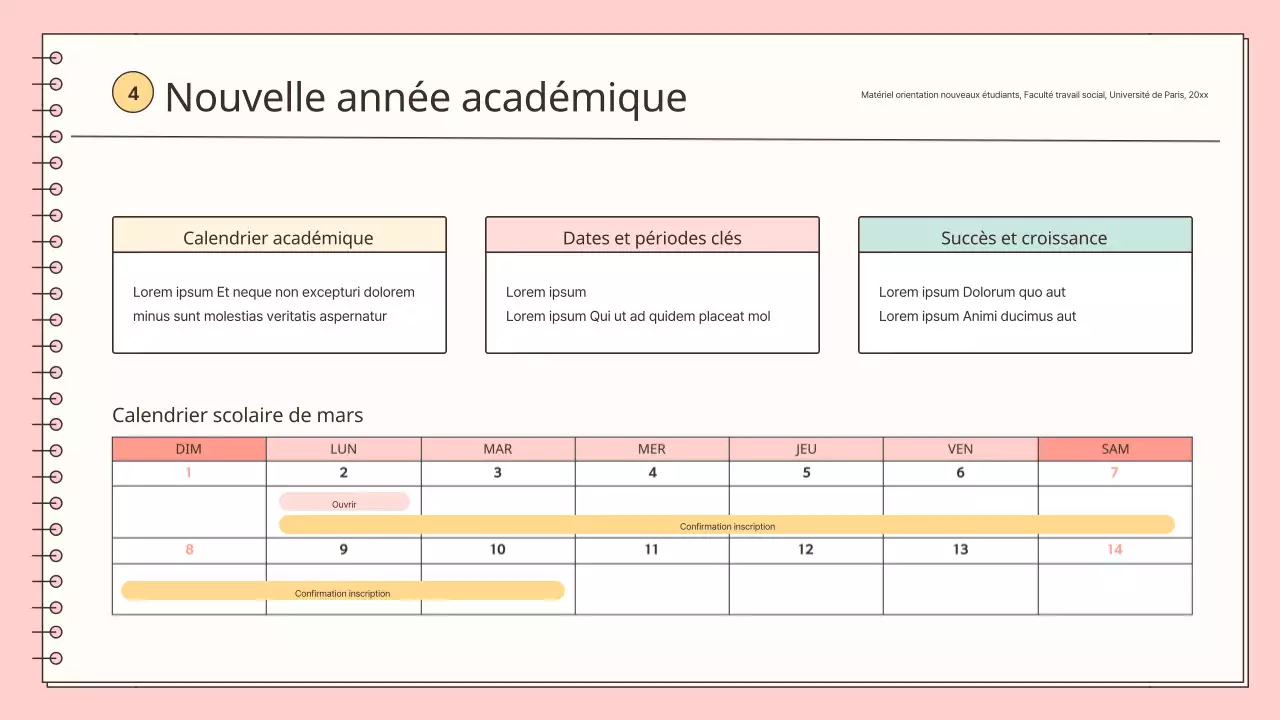 4 Nouvelle année académique

Matériel orientation nouveaux étudiants, Faculté travail social, Université de Paris, 20xx

Calendrier académique

Lorem ipsum Et neque non excepturi dolorem minus sunt molestias veritatis aspernatur

Dates et périodes clés

Lorem ipsum
Lorem ipsum Qui ut ad quidem placeat mol

Succès et croissance

Lorem ipsum Dolorum quo aut
Lorem ipsum Animi ducimus aut

Calendrier scolaire de mars

| DIM | LUN | MAR | MER | JEU | VEN | SAM |
|---|---|---|---|---|---|---|
| 1 | 2 | 3 | 4 | 5 | 6 | 7 |
| | Ouvrir Confirmation inscription | | | | | |
| 8 | 9 | 10 | 11 | 12 | 13 | 14 |
| Confirmation inscription | | | | | | |